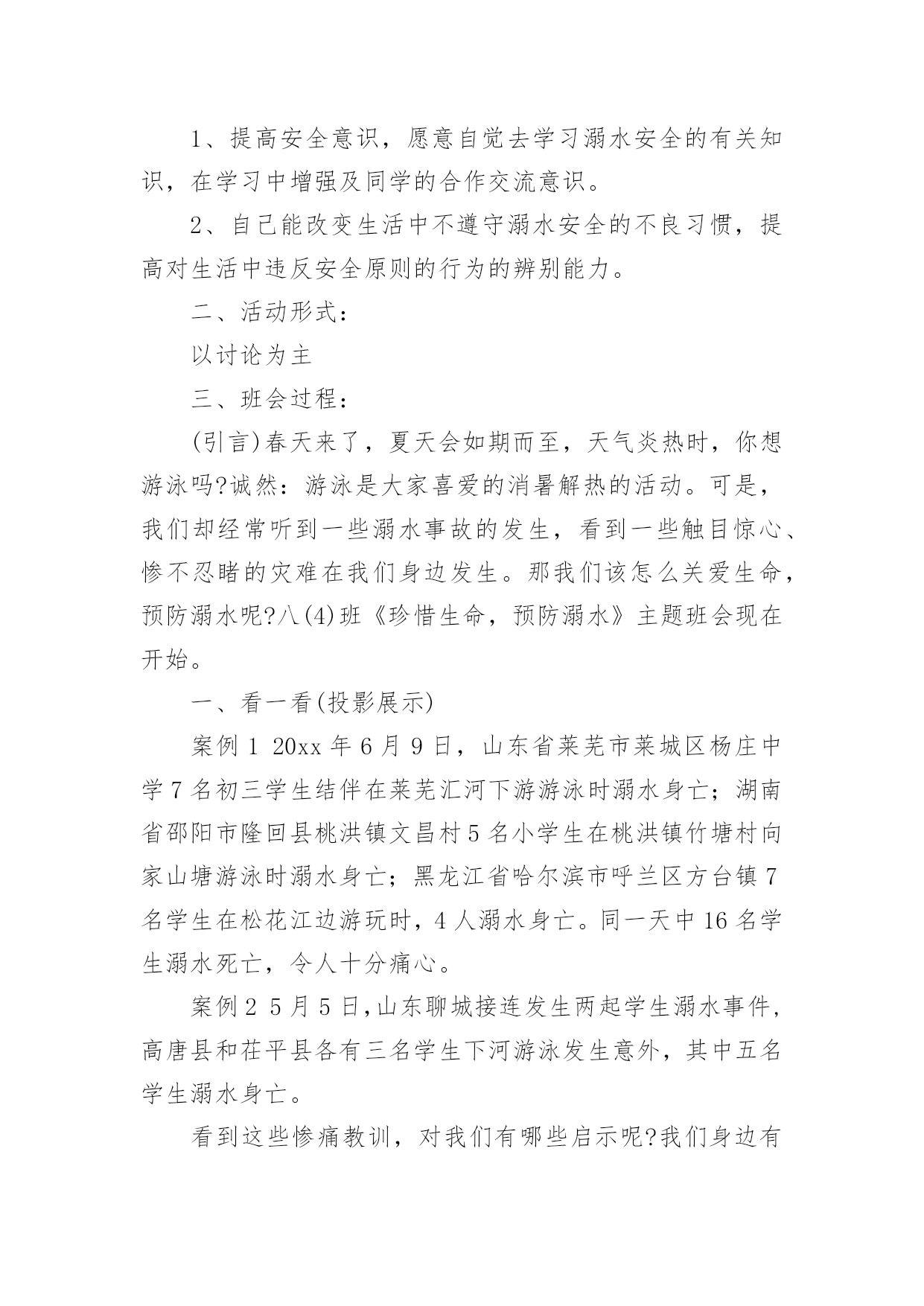 1、提高安全意识，愿意自觉去学习溺水安全的有关知识，在学习中增强及同学的合作交流意识。

2、自己能改变生活中不遵守溺水安全的不良习惯，提高对生活中违反安全原则的行为的辨别能力。

二、活动形式：

以讨论为主

三、班会过程：

(引言)春天来了，夏天会如期而至，天气炎热时，你想游泳吗?诚然：游泳是大家喜爱的消暑解热的活动。可是，我们却经常听到一些溺水事故的发生，看到一些触目惊心、惨不忍睹的灾难在我们身边发生。那我们该怎么关爱生命，预防溺水呢?八(4)班《珍惜生命，预防溺水》主题班会现在开始。

一、看一看(投影展示)

案例1 20xx年6月9日，山东省莱芜市莱城区杨庄中学7名初三学生结伴在莱芜汇河下游游泳时溺水身亡；湖南省邵阳市隆回县桃洪镇文昌村5名小学生在桃洪镇竹塘村向家山塘游泳时溺水身亡；黑龙江省哈尔滨市呼兰区方台镇7名学生在松花江边游玩时，4人溺水身亡。同一天中16名学生溺水死亡，令人十分痛心。

案例2 5月5日，山东聊城接连发生两起学生溺水事件，高唐县和茌平县各有三名学生下河游泳发生意外，其中五名学生溺水身亡。

看到这些惨痛教训，对我们有哪些启示呢?我们身边有